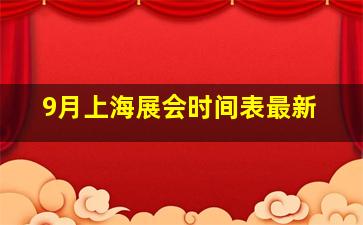 9月上海展会时间表最新